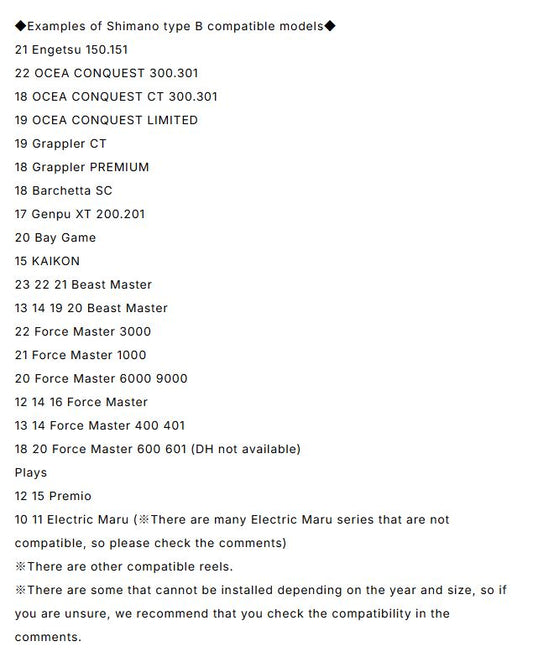 ◆Examples of Shimano type B compatible models◆

21 Engetsu 150.151

22 OCEA CONQUEST 300.301

18 OCEA CONQUEST CT 300.301

19 OCEA CONQUEST LIMITED

19 Grappler CT

18 Grappler PREMIUM

18 Barchetta SC

17 Genpu XT 200.201

20 Bay Game

15 KAIKON

23 22 21 Beast Master

13 14 19 20 Beast Master

22 Force Master 3000

21 Force Master 1000

20 Force Master 6000 9000

12 14 16 Force Master

13 14 Force Master 400 401

18 20 Force Master 600 601 (DH not available)

Plays

12 15 Premio

10 11 Electric Maru (※There are many Electric Maru series that are not compatible, so please check the comments)

※There are other compatible reels.

※There are some that cannot be installed depending on the year and size, so if you are unsure, we recommend that you check the compatibility in the comments.